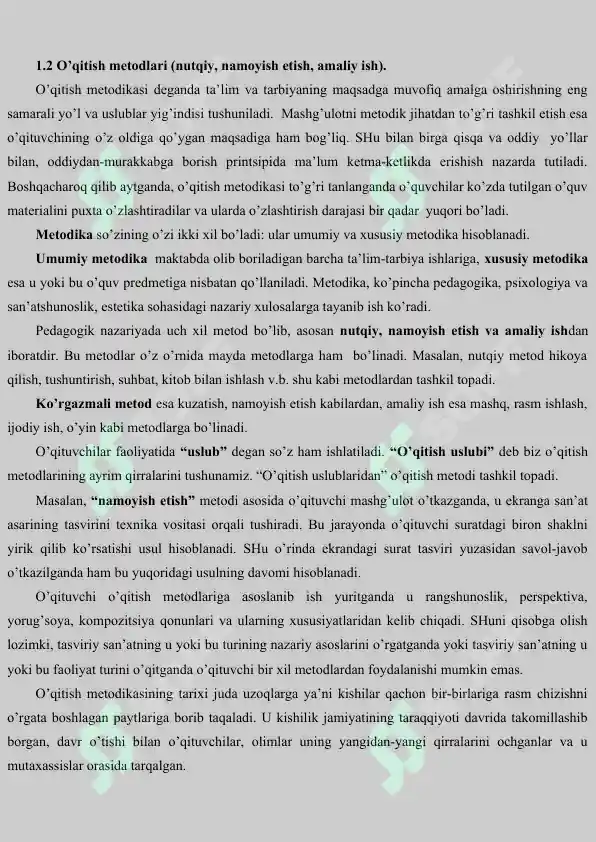 1.2 O'qitish metodlari (nutqiy, namoyish etish, amaliy ish).

O'qitish metodikasi deganda ta'lim va tarbiyaning maqsadga muvofiq amalga oshirishning eng samarali yo'l va uslublar yig'indisi tushuniladi. Mashg'ulotni metodik jihatdan to'g'ri tashkil etish esa o'qituvchining o'z oldiga qo'ygan maqsadiga ham bog'liq. SHu bilan birga qisqa va oddiy yo'llar bilan, oddiydan-murakkabga borish printsipida ma'lum ketma-ketlikda erishish nazarda tutiladi. Boshqacharoq qilib aytganda, o'qitish metodikasi to'g'ri tanlanganda o'quvchilar ko'zda tutilgan o'quv materialini puxta o'zlashtiradilar va ularda o'zlashtirish darajasi bir qadar yuqori bo'ladi.

Metodika so'zining o'zi ikki xil bo'ladi: ular umumiy va xususiy metodika hisoblanadi.

Umumiy metodika maktabda olib boriladigan barcha ta'lim-tarbiya ishlariga, xususiy metodika esa u yoki bu o'quv predmetiga nisbatan qo'llaniladi. Metodika, ko'pincha pedagogika, psixologiya va san'atshunoslik, estetika sohasidagi nazariy xulosalarga tayanib ish ko'radi.

Pedagogik nazariyada uch xil metod bo'lib, asosan nutqiy, namoyish etish va amaliy ishdan iboratdir. Bu metodlar o'z o'rnida mayda metodlarga ham bo'linadi. Masalan, nutqiy metod hikoya qilish, tushuntirish, suhbat, kitob bilan ishlash v.b. shu kabi metodlardan tashkil topadi.

Ko'rgazmali metod esa kuzatish, namoyish etish kabilardan, amaliy ish esa mashq, rasm ishlash, ijodiy ish, o'yin kabi metodlarga bo'linadi.

O'qituvchilar faoliyatida "uslub" degan so'z ham ishlatiladi. "O'qitish uslubi" deb biz o'qitish metodlarining ayrim qirralarini tushunamiz. "O'qitish uslublaridan" o'qitish metodi tashkil topadi.

Masalan, "namoyish etish" metodi asosida o'qituvchi mashg'ulot o'tkazganda, u ekranga san'at asarining tasvirini texnika vositasi orqali tushiradi. Bu jarayonda o'qituvchi suratdagi biron shaklni yirik qilib ko'rsatishi usul hisoblanadi. SHu o'rinda ekrandagi surat tasviri yuzasidan savol-javob o'tkazilganda ham bu yuqoridagi usulning davomi hisoblanadi.

O'qituvchi o'qitish metodlariga asoslanib ish yuritganda u rangshunoslik, perspektiva, yorug'soya, kompozitsiya qonunlari va ularning xususiyatlaridan kelib chiqadi. SHuni qisobga olish lozimki, tasviriy san'atning u yoki bu turining nazariy asoslarini o'rgatganda yoki tasviriy san'atning u yoki bu faoliyat turini o'qitganda o'qituvchi bir xil metodlardan foydalanishi mumkin emas.

O'qitish metodikasining tarixi juda uzoqlarga ya'ni kishilar qachon bir-birlariga rasm chizishni o'rgata boshlagan paytlariga borib taqaladi. U kishilik jamiyatining taraqqiyoti davrida takomillashib borgan, davr o'tishi bilan o'qituvchilar, olimlar uning yangidan-yangi qirralarini ochganlar va u mutaxassislar orasida tarqalgan.